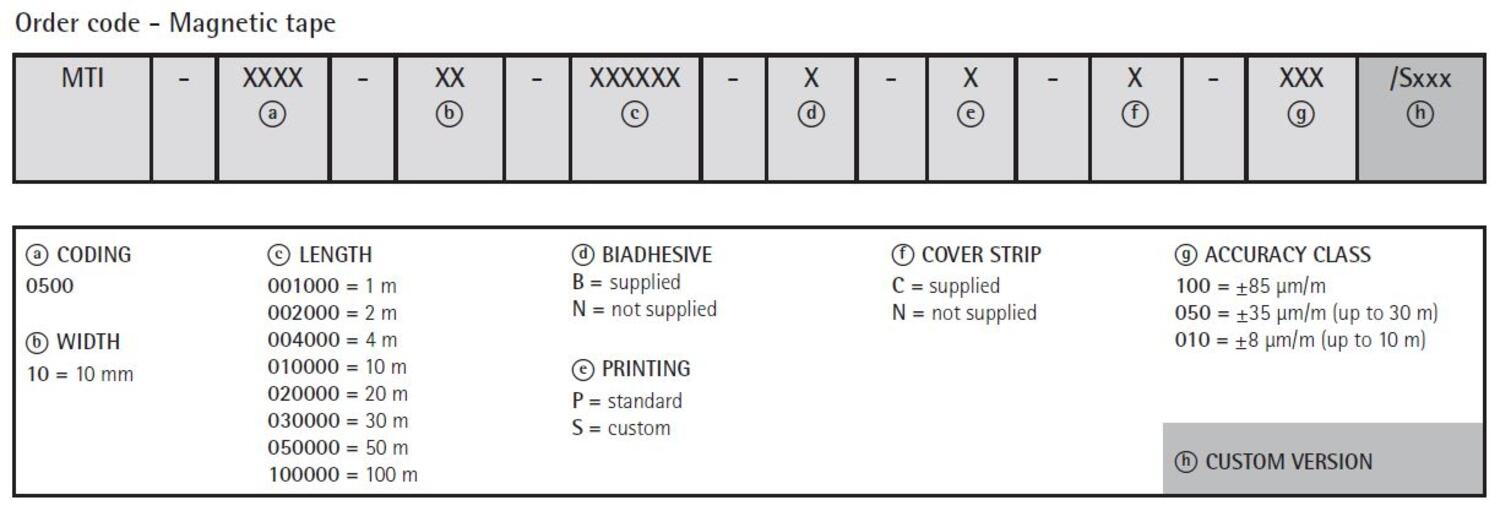 Order code - Magnetic tape

| MTI | - | XXXX ⓐ | - | XX ⓑ | - | XXXXXX ⓒ | - | X ⓓ | - | X ⓔ | - | X ⓕ | - | XXX ⓖ | /Sxxx ⓗ |
|---|---|---|---|---|---|---|---|---|---|---|---|---|---|---|---|

ⓐ CODING
0500

ⓑ WIDTH
10 = 10 mm

ⓒ LENGTH
001000 = 1 m
002000 = 2 m
004000 = 4 m
010000 = 10 m
020000 = 20 m
030000 = 30 m
050000 = 50 m
100000 = 100 m

ⓓ BIADHESIVE
B = supplied
N = not supplied

ⓔ PRINTING
P = standard
S = custom

ⓕ COVER STRIP
C = supplied
N = not supplied

ⓖ ACCURACY CLASS
100 = ±85 μm/m
050 = ±35 μm/m (up to 30 m)
010 = ±8 μm/m (up to 10 m)

ⓗ CUSTOM VERSION